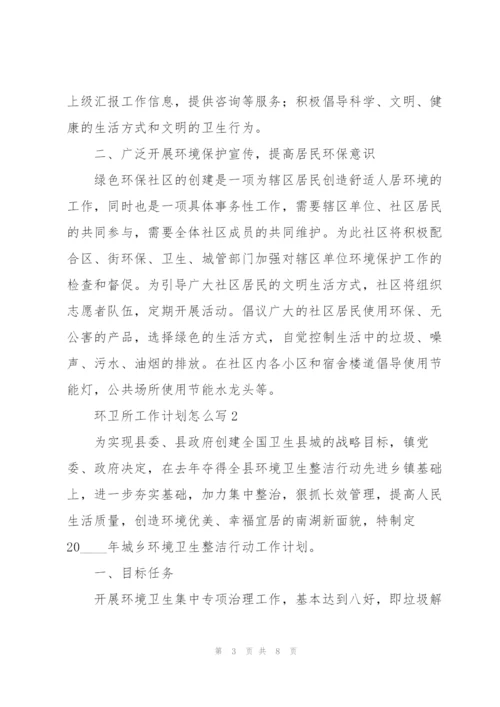 上级汇报工作信息，提供咨询等服务；积极倡导科学、文明、健康的生活方式和文明的卫生行为。

二、广泛开展环境保护宣传，提高居民环保意识

绿色环保社区的创建是一项为辖区居民创造舒适人居环境的工作，同时也是一项具体事务性工作，需要辖区单位、社区居民的共同参与，需要全体社区成员的共同维护。为此社区将积极配合区、街环保、卫生、城管部门加强对辖区单位环境保护工作的检查和督促。为引导广大社区居民的文明生活方式，社区将组织志愿者队伍，定期开展活动。倡议广大的社区居民使用环保、无公害的产品，选择绿色的生活方式，自觉控制生活中的垃圾、噪声、污水、油烟的排放。在社区内各小区和宿舍楼道倡导使用节能灯，公共场所使用节能水龙头等。

环卫所工作计划怎么写2

为实现县委、县政府创建全国卫生县城的战略目标，镇党委、政府决定，在去年夺得全县环境卫生整洁行动先进乡镇基础上，进一步夯实基础，加力集中整治，狠抓长效管理，提高人民生活质量，创造环境优美、幸福宜居的南湖新面貌，特制定20____年城乡环境卫生整洁行动工作计划。

一、目标任务

开展环境卫生集中专项治理工作，基本达到八好，即垃圾解

第 3 页 共 8 页